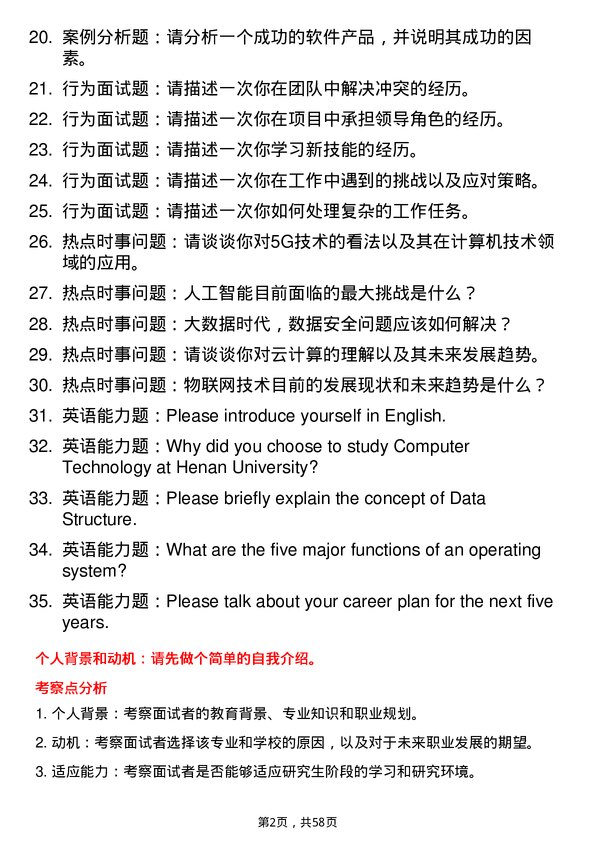 20. 案例分析题：请分析一个成功的软件产品，并说明其成功的因素。

21. 行为面试题：请描述一次你在团队中解决冲突的经历。

22. 行为面试题：请描述一次你在项目中承担领导角色的经历。

23. 行为面试题：请描述一次你学习新技能的经历。

24. 行为面试题：请描述一次你在工作中遇到的挑战以及应对策略。

25. 行为面试题：请描述一次你如何处理复杂的工作任务。

26. 热点时事问题：请谈谈你对5G技术的看法以及其在计算机技术领域的应用。

27. 热点时事问题：人工智能目前面临的最大挑战是什么？

28. 热点时事问题：大数据时代，数据安全问题应该如何解决？

29. 热点时事问题：请谈谈你对云计算的理解以及其未来发展趋势。

30. 热点时事问题：物联网技术目前的发展现状和未来趋势是什么？

31. 英语能力题：Please introduce yourself in English.

32. 英语能力题：Why did you choose to study Computer Technology at Henan University?

33. 英语能力题：Please briefly explain the concept of Data Structure.

34. 英语能力题：What are the five major functions of an operating system?

35. 英语能力题：Please talk about your career plan for the next five years.

个人背景和动机：请先做个简单的自我介绍。

考察点分析

1. 个人背景：考察面试者的教育背景、专业知识和职业规划。

2. 动机：考察面试者选择该专业和学校的原因，以及对于未来职业发展的期望。

3. 适应能力：考察面试者是否能够适应研究生阶段的学习和研究环境。

第2页，共58页